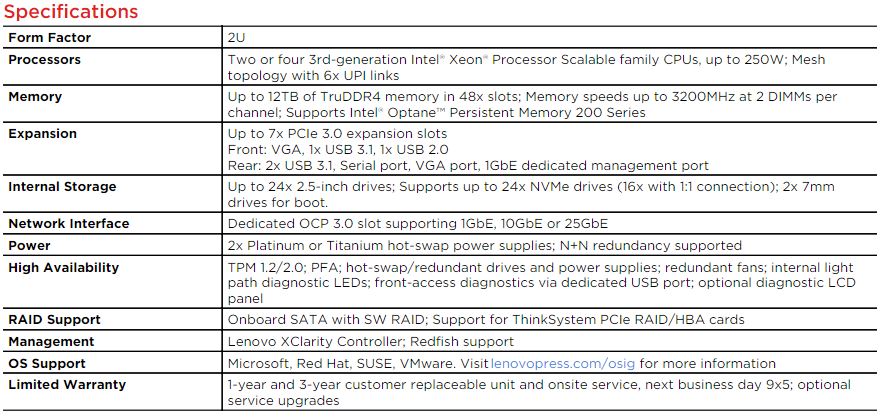 Specifications

| Form Factor | 2U |
|---|---|
| Processors | Two or four 3rd-generation Intel® Xeon® Processor Scalable family CPUs, up to 250W; Mesh topology with 6x UPI links |
| Memory | Up to 12TB of TruDDR4 memory in 48x slots; Memory speeds up to 3200MHz at 2 DIMMs per channel; Supports Intel® Optane™ Persistent Memory 200 Series |
| Expansion | Up to 7x PCIe 3.0 expansion slots Front: VGA, 1x USB 3.1, 1x USB 2.0 Rear: 2x USB 3.1, Serial port, VGA port, 1GbE dedicated management port |
| Internal Storage | Up to 24x 2.5-inch drives; Supports up to 24x NVMe drives (16x with 1:1 connection); 2x 7mm drives for boot. |
| Network Interface | Dedicated OCP 3.0 slot supporting 1GbE, 10GbE or 25GbE |
| Power | 2x Platinum or Titanium hot-swap power supplies; N+N redundancy supported |
| High Availability | TPM 1.2/2.0; PFA; hot-swap/redundant drives and power supplies; redundant fans; internal light path diagnostic LEDs; front-access diagnostics via dedicated USB port; optional diagnostic LCD panel |
| RAID Support | Onboard SATA with SW RAID; Support for ThinkSystem PCIe RAID/HBA cards |
| Management | Lenovo XClarity Controller; Redfish support |
| OS Support | Microsoft, Red Hat, SUSE, VMware. Visit lenovopress.com/osig for more information |
| Limited Warranty | 1-year and 3-year customer replaceable unit and onsite service, next business day 9x5; optional service upgrades |